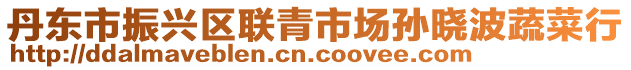 丹东市振兴区联青市场孙晓波蔬菜行
http://ddalmaveblen.cn.coovee.com